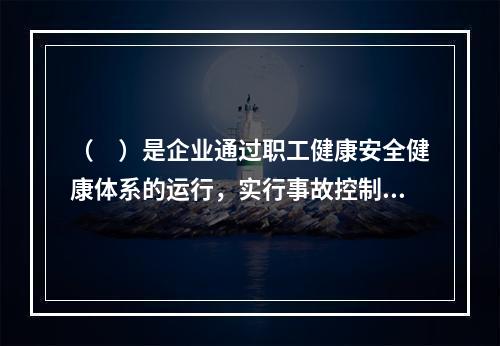 （　）是企业通过职工健康安全健康体系的运行，实行事故控制...